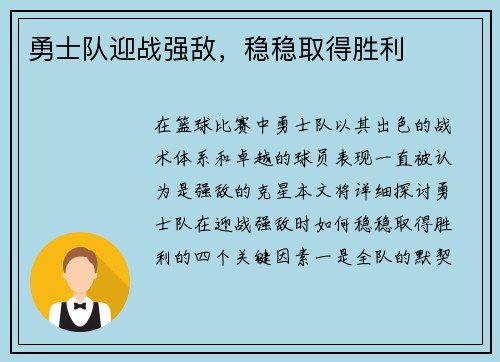 勇士队迎战强敌，稳稳取得胜利

在篮球比赛中勇士队以其出色的战术体系和卓越的球员表现一直被认为是强敌的克星本文将详细探讨勇士队在迎战强敌时如何稳稳取得胜利的四个关键因素一是全队的默契